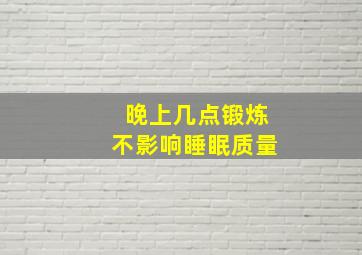 晚上几点锻炼
不影响睡眠质量